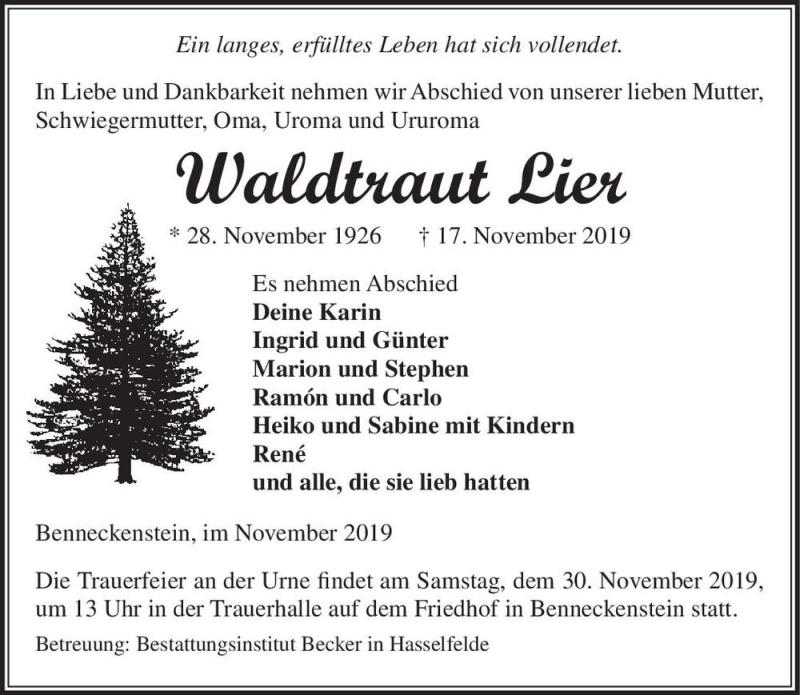 Ein langes, erfülltes Leben hat sich vollendet.

In Liebe und Dankbarkeit nehmen wir Abschied von unserer lieben Mutter, Schwiegermutter, Oma, Uroma und Ururoma

Waldtraut Lier

* 28. November 1926 † 17. November 2019

Es nehmen Abschied
Deine Karin
Ingrid und Günter
Marion und Stephen
Ramón und Carlo
Heiko und Sabine mit Kindern
René
und alle, die sie lieb hatten

Benneckenstein, im November 2019

Die Trauerfeier an der Urne findet am Samstag, dem 30. November 2019, um 13 Uhr in der Trauerhalle auf dem Friedhof in Benneckenstein statt.

Betreuung: Bestattungsinstitut Becker in Hasselfelde